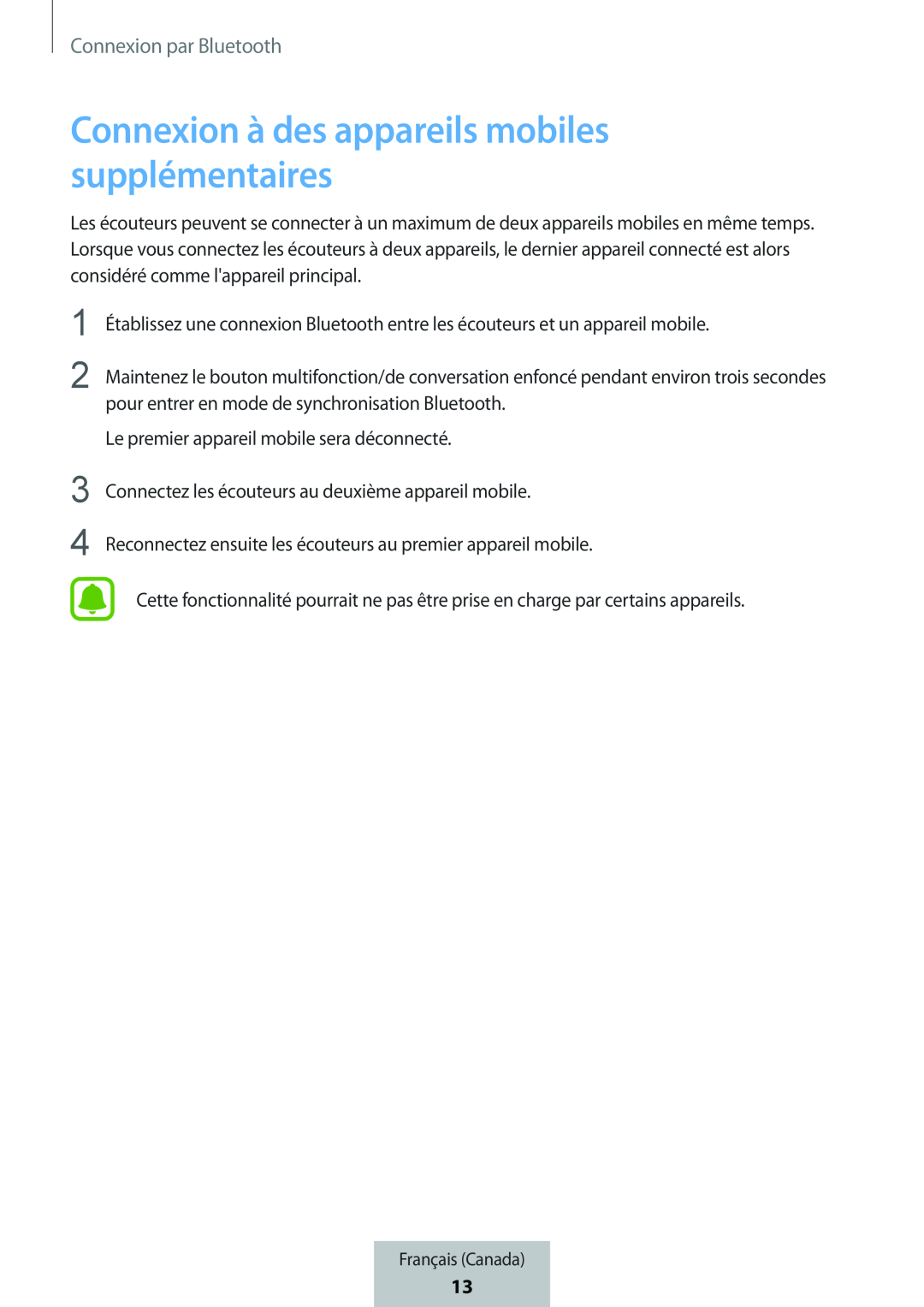 Connexion par Bluetooth

Connexion à des appareils mobiles supplémentaires

Les écouteurs peuvent se connecter à un maximum de deux appareils mobiles en même temps. Lorsque vous connectez les écouteurs à deux appareils, le dernier appareil connecté est alors considéré comme l'appareil principal.

1 Établissez une connexion Bluetooth entre les écouteurs et un appareil mobile.

2 Maintenez le bouton multifonction/de conversation enfoncé pendant environ trois secondes pour entrer en mode de synchronisation Bluetooth.

Le premier appareil mobile sera déconnecté.

3 Connectez les écouteurs au deuxième appareil mobile.

4 Reconnectez ensuite les écouteurs au premier appareil mobile.

Cette fonctionnalité pourrait ne pas être prise en charge par certains appareils.

Français (Canada)
13